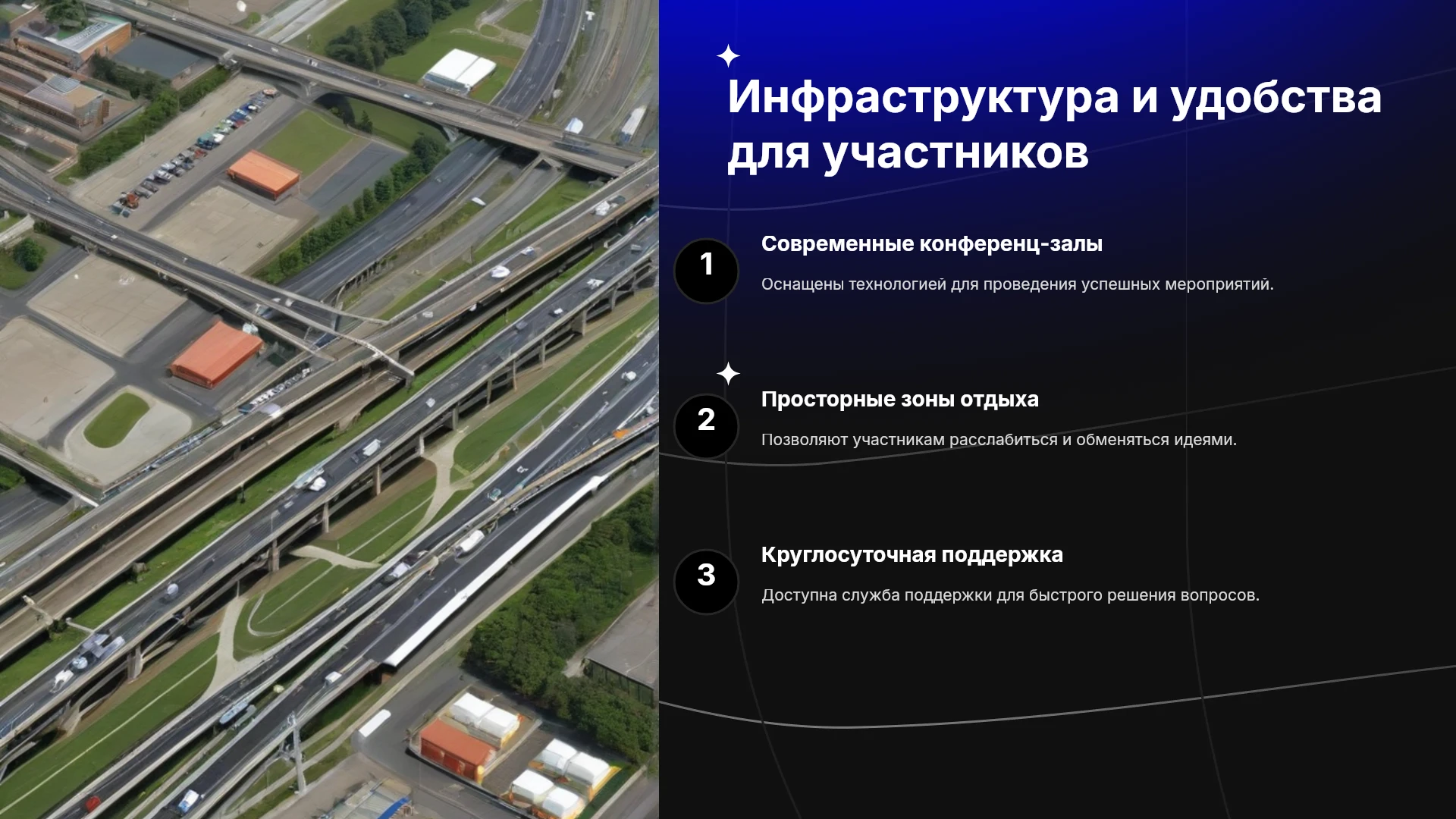 Инфраструктура и удобства для участников

1

Современные конференц-залы

Оснащены технологией для проведения успешных мероприятий.

2

Просторные зоны отдыха

Позволяют участникам расслабиться и обменяться идеями.

3

Круглосуточная поддержка

Доступна служба поддержки для быстрого решения вопросов.